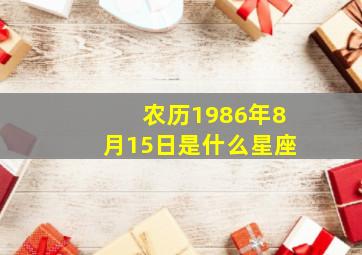 农历1986年8月15日是什么星座